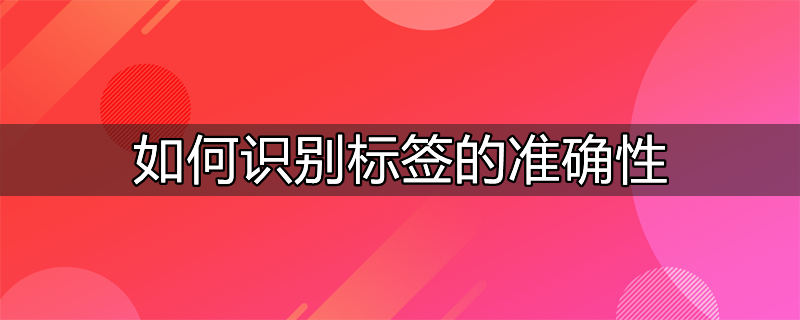 如何识别标签的准确性